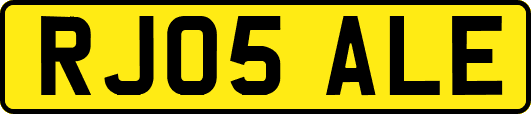 RJ05 ALE